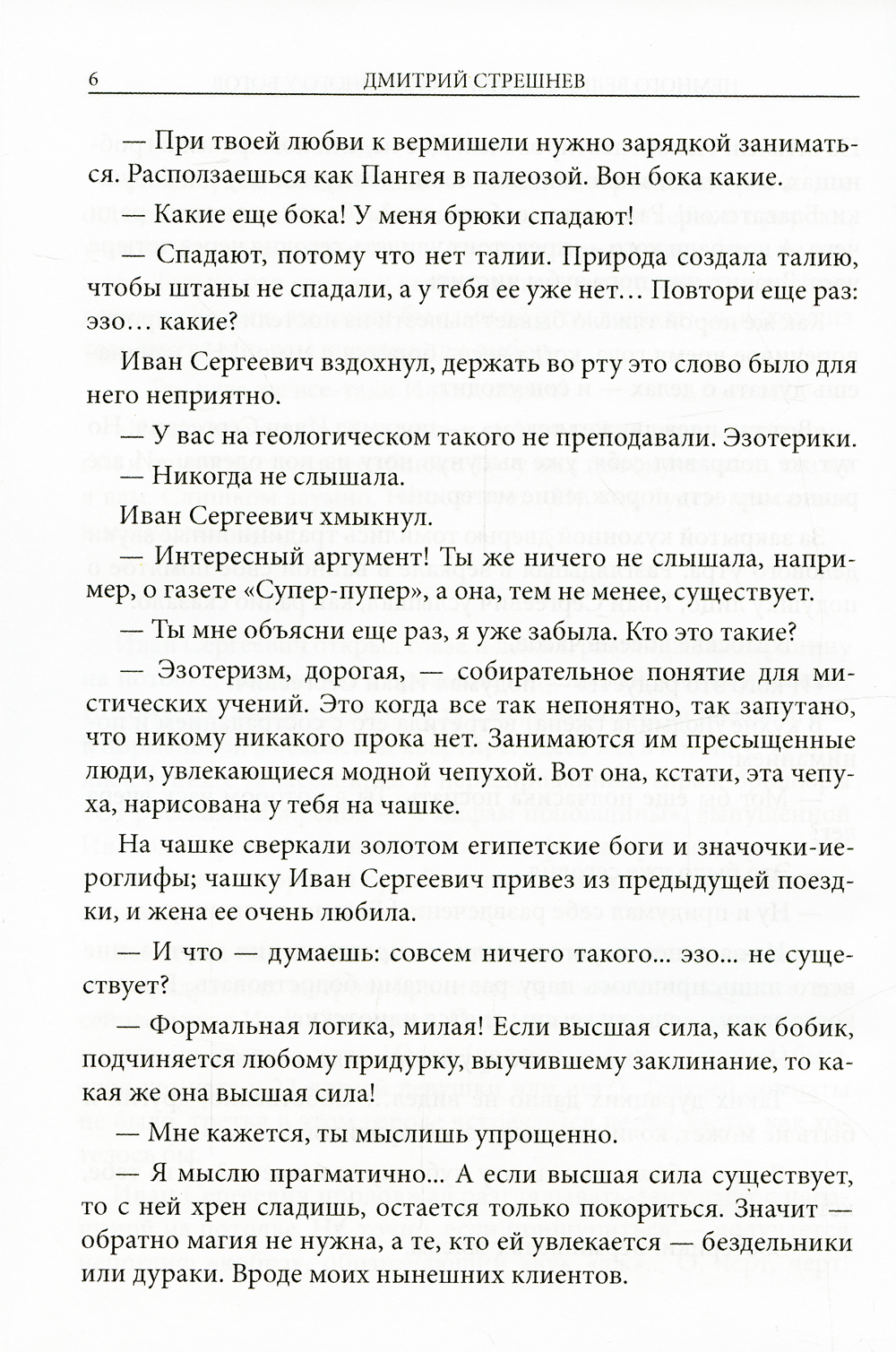 6 ДМИТРИЙ СТРЕШНЕВ

— При твоей любви к вермишели нужно зарядкой заниматься. Расползаешься как Пангея в палеозой. Вон бока какие.

— Какие еще бока! У меня брюки спадают!

— Спадают, потому что нет талии. Природа создала талию, чтобы штаны не спадали, а у тебя ее уже нет… Повтори еще раз: эзо… какие?

Иван Сергеевич вздохнул, держать во рту это слово было для него неприятно.

— У вас на геологическом такого не преподавали. Эзотерики.

— Никогда не слышала.

Иван Сергеевич хмыкнул.

— Интересный аргумент! Ты же ничего не слышала, например, о газете «Супер-пупер», а она, тем не менее, существует.

— Ты мне объясни еще раз, я уже забыла. Кто это такие?

— Эзотеризм, дорогая, — собирательное понятие для мистических учений. Это когда все так непонятно, так запутано, что никому никакого прока нет. Занимаются им пресыщенные люди, увлекающиеся модной чепухой. Вот она, кстати, эта чепуха, нарисована у тебя на чашке.

На чашке сверкали золотом египетские боги и значочки-иероглифы; чашку Иван Сергеевич привез из предыдущей поездки, и жена ее очень любила.

— И что — думаешь: совсем ничего такого... эзо... не существует?

— Формальная логика, милая! Если высшая сила, как бобик, подчиняется любому придурку, выучившему заклинание, то какая же она высшая сила!

— Мне кажется, ты мыслишь упрощенно.

— Я мыслю прагматично... А если высшая сила существует, то с ней хрен сладишь, остается только покориться. Значит — обратно магия не нужна, а те, кто ей увлекается — бездельники или дураки. Вроде моих нынешних клиентов.